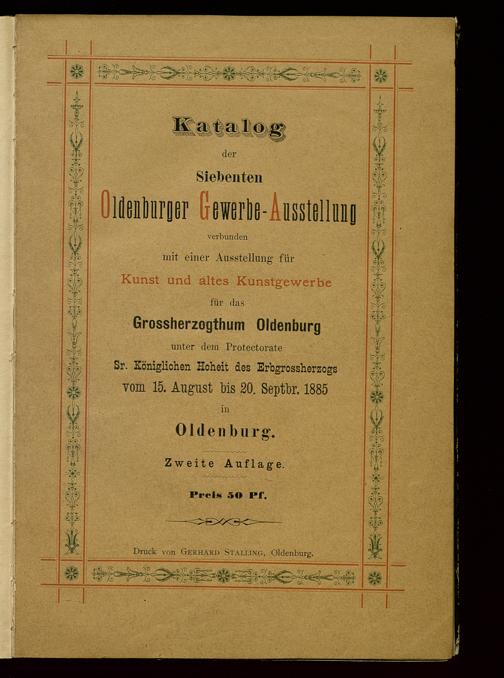 Katalog

der

Siebenten

Oldenburger Gewerbe-Ausstellung

verbunden

mit einer Ausstellung für

Kunst und altes Kunstgewerbe

für das

Grossherzogthum Oldenburg

unter dem Protectorate

Sr. Königlichen Hoheit des Erbgrossherzogs

vom 15. August bis 20. Septbr. 1885

in

Oldenburg.

Zweite Auflage.

Preis 50 Pf.

Druck von Gerhard Stalling, Oldenburg.